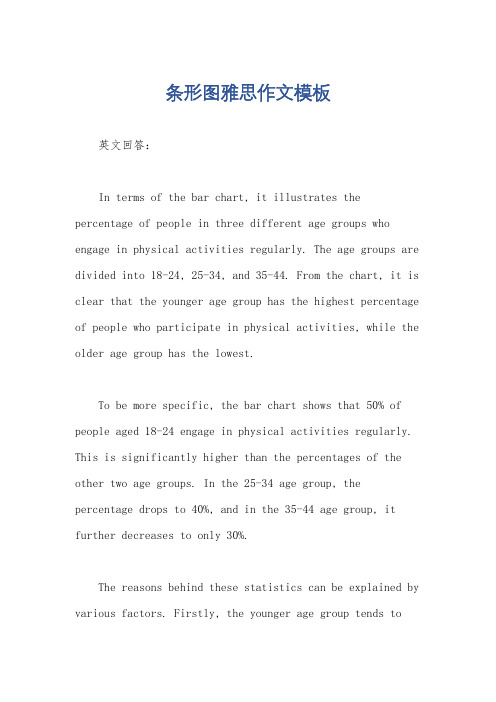 条形图雅思作文模板

英文回答：

In terms of the bar chart, it illustrates the percentage of people in three different age groups who engage in physical activities regularly. The age groups are divided into 18-24, 25-34, and 35-44. From the chart, it is clear that the younger age group has the highest percentage of people who participate in physical activities, while the older age group has the lowest.

To be more specific, the bar chart shows that 50% of people aged 18-24 engage in physical activities regularly. This is significantly higher than the percentages of the other two age groups. In the 25-34 age group, the percentage drops to 40%, and in the 35-44 age group, it further decreases to only 30%.

The reasons behind these statistics can be explained by various factors. Firstly, the younger age group tends to